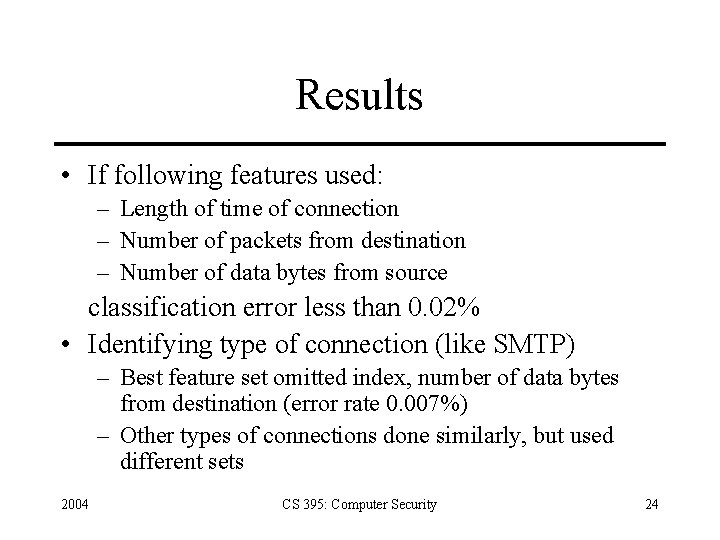 Results

• If following features used:
– Length of time of connection
– Number of packets from destination
– Number of data bytes from source
classification error less than 0.02%
• Identifying type of connection (like SMTP)
– Best feature set omitted index, number of data bytes from destination (error rate 0.007%)
– Other types of connections done similarly, but used different sets

2004
CS 395: Computer Security
24